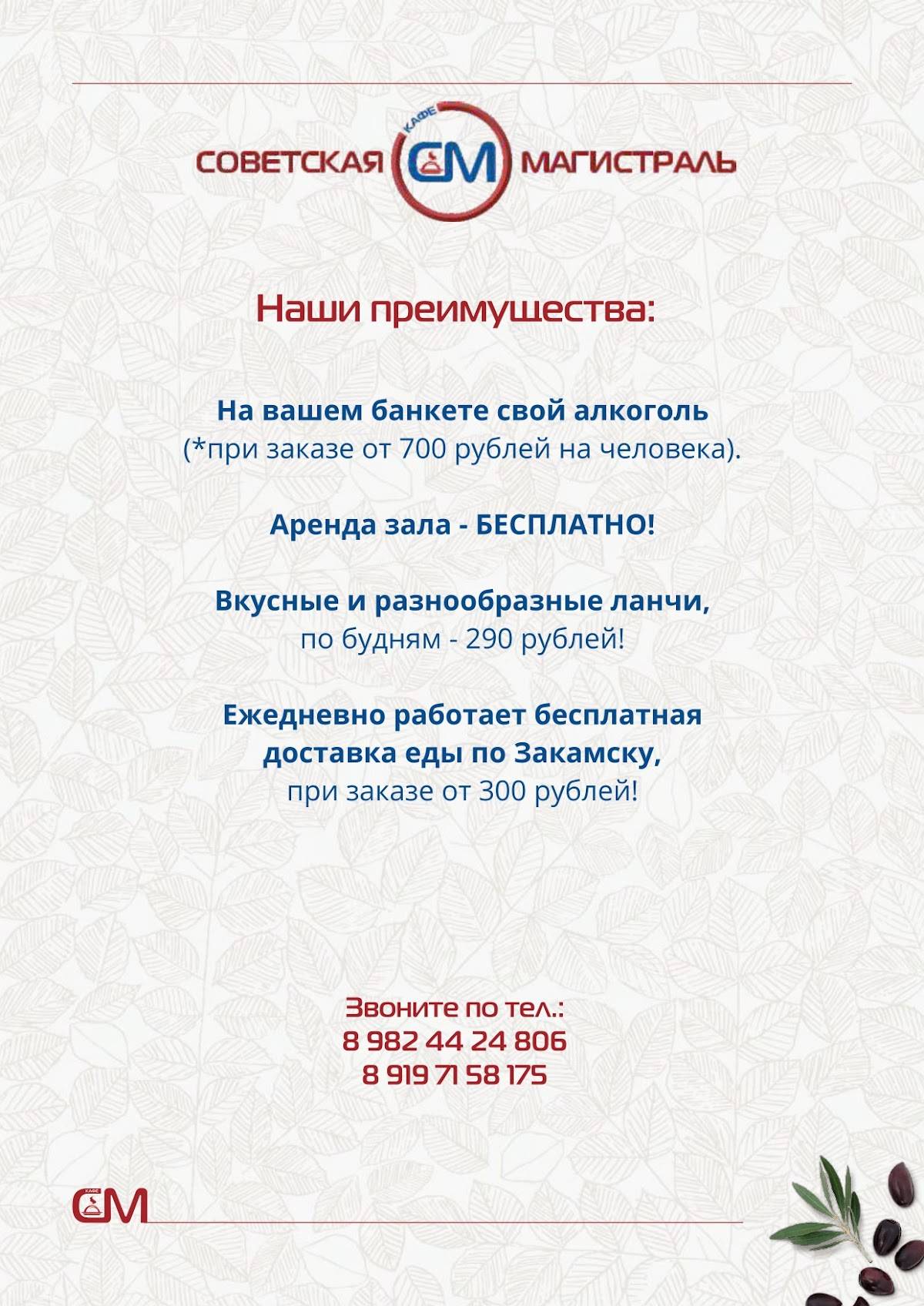 СОВЕТСКАЯ КАФЕ СМ МАГИСТРАЛЬ

Наши преимущества:

На вашем банкете свой алкоголь
(*при заказе от 700 рублей на человека).

Аренда зала - БЕСПЛАТНО!

Вкусные и разнообразные ланчи,
по будням - 290 рублей!

Ежедневно работает бесплатная доставка еды по Закамску,
при заказе от 300 рублей!

Звоните по тел.:
8 982 44 24 806
8 919 71 58 175

КАФЕ СМ